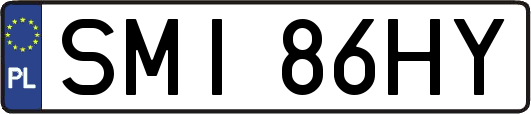 PL

SMI 86HY